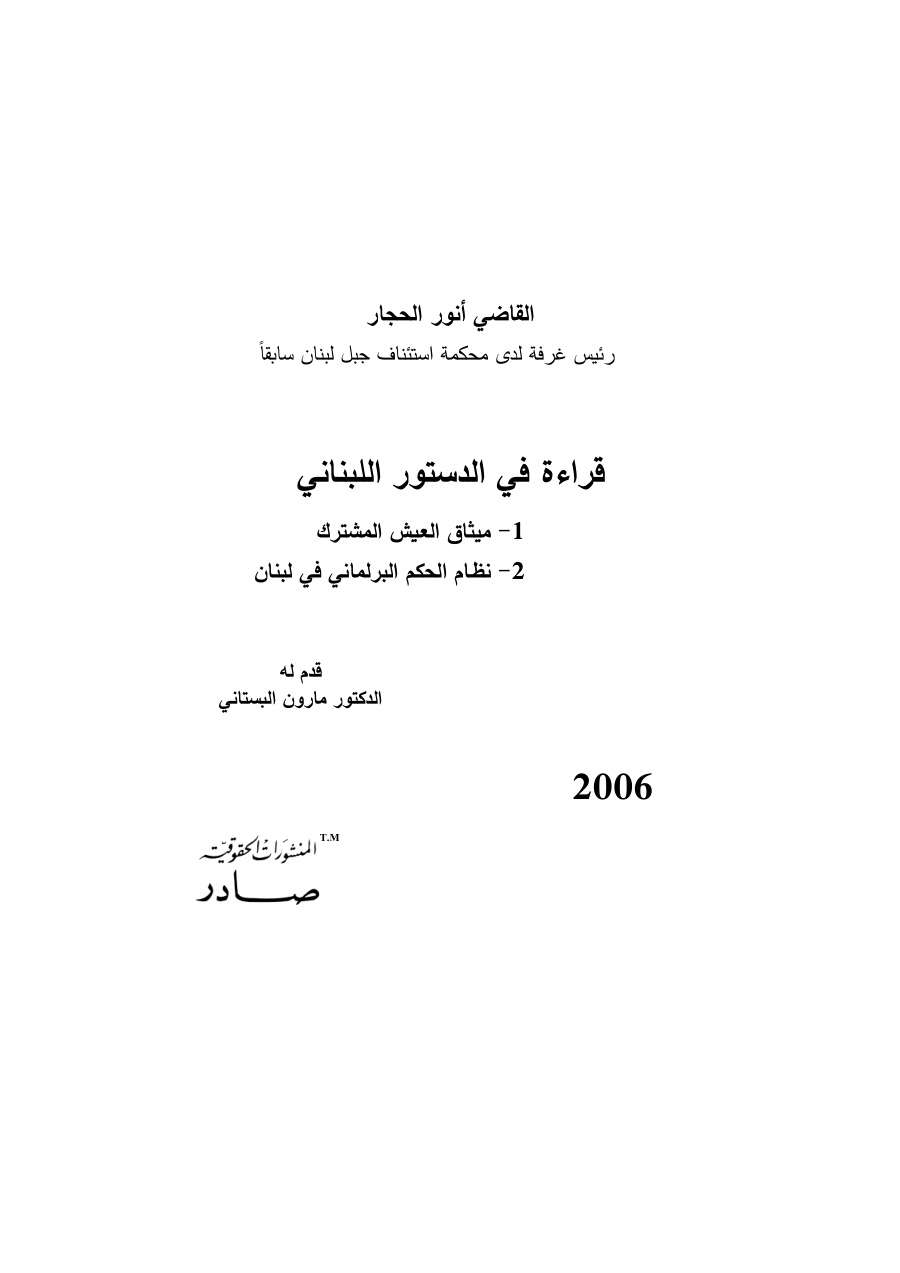 القاضي أنور الحجار
رئيس غرفة لدى محكمة استئناف جبل لبنان سابقاً

قراءة في الدستور اللبناني

1- ميثاق العيش المشترك
2- نظام الحكم البرلماني في لبنان

قدم له
الدكتور مارون البستاني

2006

المنشورات الحقوقية T.M
صادر